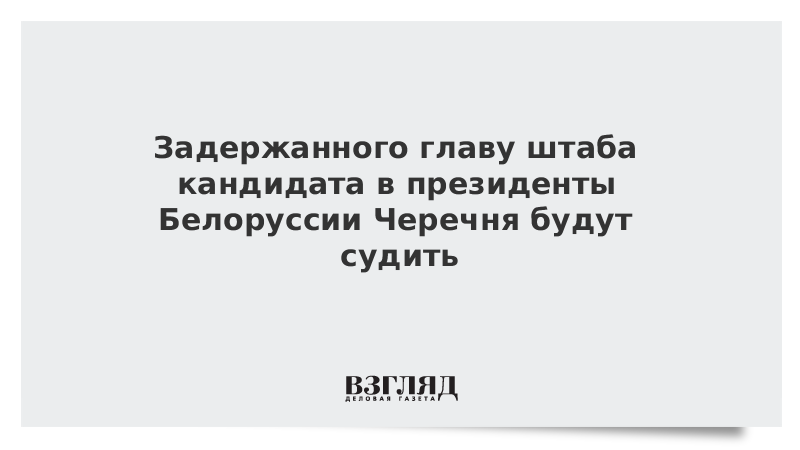 Задержанного главу штаба кандидата в президенты Белоруссии Черечня будут судить

ВЗГЛЯД
ДЕЛОВАЯ ГАЗЕТА